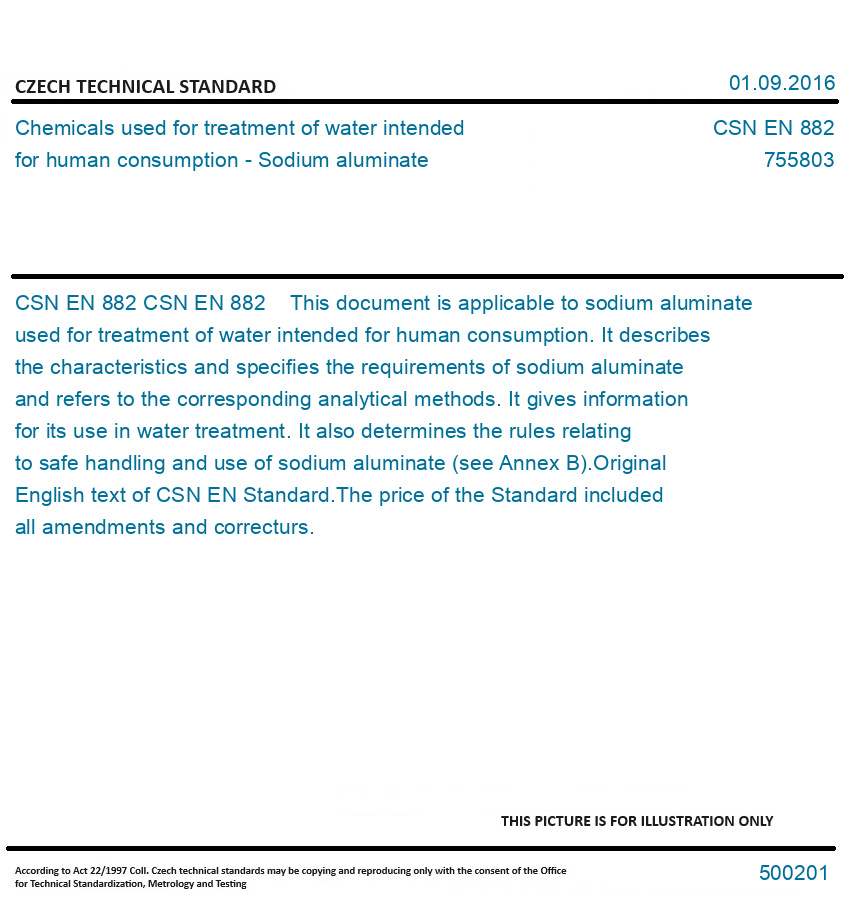 CZECH TECHNICAL STANDARD

01.09.2016

Chemicals used for treatment of water intended for human consumption - Sodium aluminate

CSN EN 882
755803

CSN EN 882 CSN EN 882 This document is applicable to sodium aluminate used for treatment of water intended for human consumption. It describes the characteristics and specifies the requirements of sodium aluminate and refers to the corresponding analytical methods. It gives information for its use in water treatment. It also determines the rules relating to safe handling and use of sodium aluminate (see Annex B).Original English text of CSN EN Standard.The price of the Standard included all amendments and correcturs.

THIS PICTURE IS FOR ILLUSTRATION ONLY

According to Act 22/1997 Coll. Czech technical standards may be copying and reproducing only with the consent of the Office for Technical Standardization, Metrology and Testing

500201